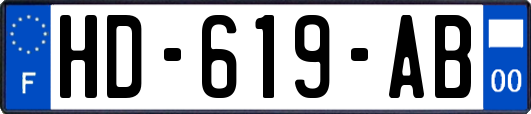 F
HD-619-AB
00